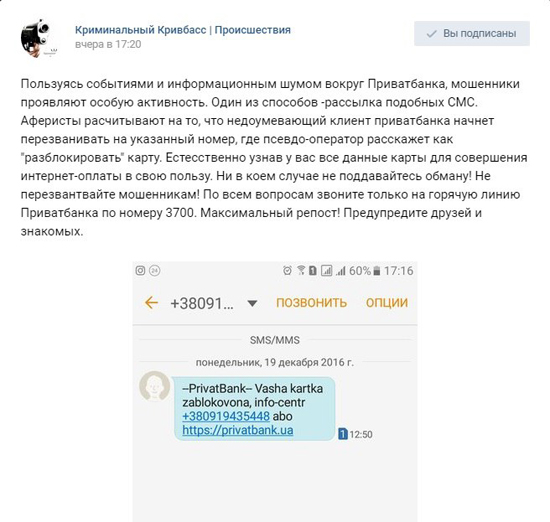 Криминальный Кривбасс | Происшествия
вчера в 17:20

Вы подписаны

Пользуясь событиями и информационным шумом вокруг Приватбанка, мошенники проявляют особую активность. Один из способов -рассылка подобных СМС. Аферисты расчитывают на то, что недоумевающий клиент приватбанка начнет перезванивать на указанный номер, где псевдо-оператор расскажет как "разблокировать" карту. Естесственно узнав у вас все данные карты для совершения интернет-оплаты в свою пользу. Ни в коем случае не поддавайтесь обману! Не перезвантвайте мошенникам! По всем вопросам звоните только на горячую линию Приватбанка по номеру 3700. Максимальный репост! Предупредите друзей и знакомых.

60% 17:16

+38091...

ПОЗВОНИТЬ

ОПЦИИ

SMS/MMS

понедельник, 19 декабря 2016 г.

--PrivatBank-- Vasha kartka zablokovona, info-centr +380919435448 abo https://privatbank.ua

1 12:50